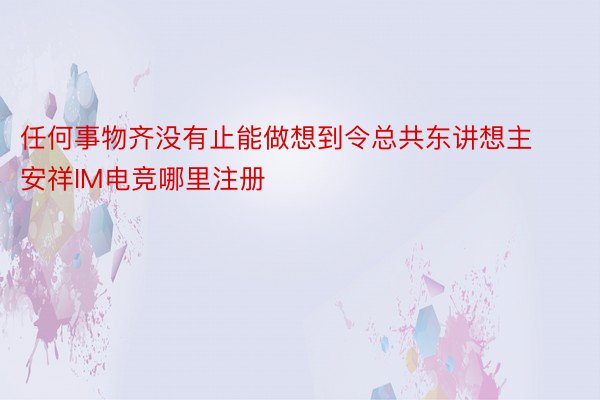 任何事物齐没有止能做想到令总共东讲想主安祥IM电竞哪里注册